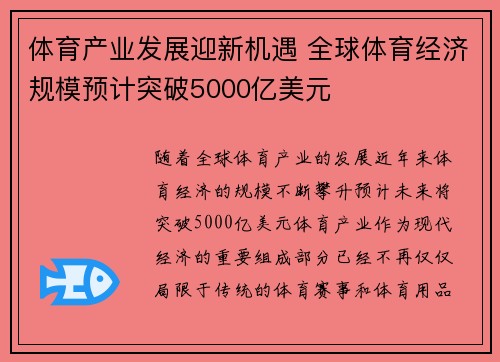 体育产业发展迎新机遇 全球体育经济规模预计突破5000亿美元

随着全球体育产业的发展近年来体育经济的规模不断攀升预计未来将突破5000亿美元体育产业作为现代经济的重要组成部分已经不再仅仅局限于传统的体育赛事和体育用品